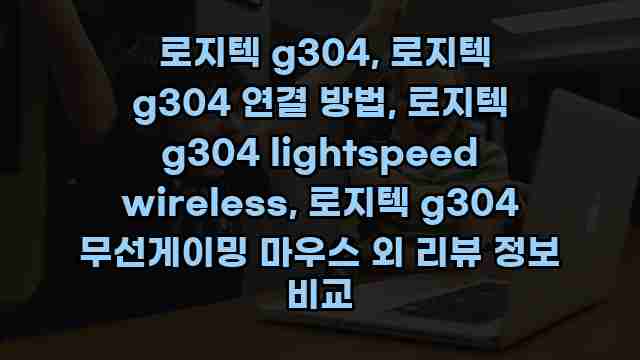 로지텍 g304, 로지텍 g304 연결 방법, 로지텍 g304 lightspeed wireless, 로지텍 g304 무선게이밍 마우스 외 리뷰 정보 비교